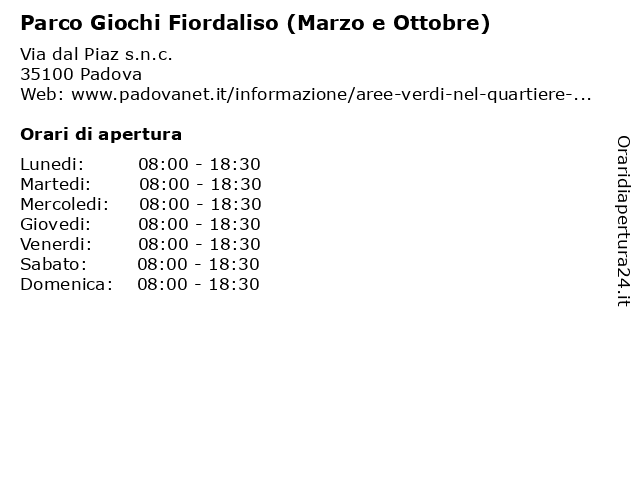 Parco Giochi Fiordaliso (Marzo e Ottobre)

Via dal Piaz s.n.c.
35100 Padova
Web: www.padovanet.it/informazione/aree-verdi-nel-quartiere-...

Orari di apertura

| | |
|---|---|
| Lunedi: | 08:00 - 18:30 |
| Martedi: | 08:00 - 18:30 |
| Mercoledi: | 08:00 - 18:30 |
| Giovedi: | 08:00 - 18:30 |
| Venerdi: | 08:00 - 18:30 |
| Sabato: | 08:00 - 18:30 |
| Domenica: | 08:00 - 18:30 |

Oraridiapertura24.it